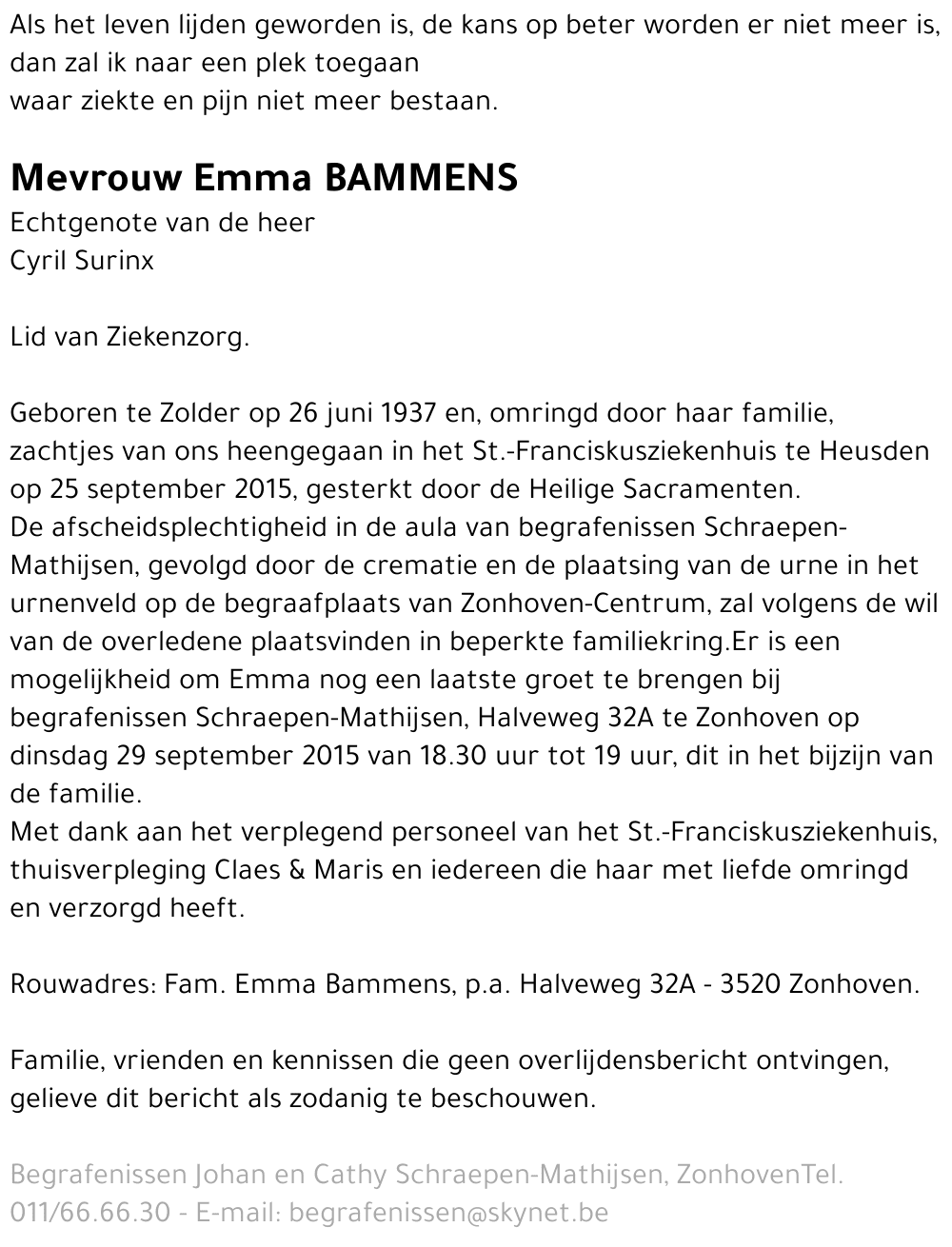 Als het leven lijden geworden is, de kans op beter worden er niet meer is,
dan zal ik naar een plek toegaan
waar ziekte en pijn niet meer bestaan.

Mevrouw Emma BAMMENS
Echtgenote van de heer
Cyril Surinx

Lid van Ziekenzorg.

Geboren te Zolder op 26 juni 1937 en, omringd door haar familie, zachtjes van ons heengegaan in het St.-Franciskusziekenhuis te Heusden op 25 september 2015, gesterkt door de Heilige Sacramenten.
De afscheidsplechtigheid in de aula van begrafenissen Schraepen-Mathijsen, gevolgd door de crematie en de plaatsing van de urne in het urnenveld op de begraafplaats van Zonhoven-Centrum, zal volgens de wil van de overledene plaatsvinden in beperkte familiekring.Er is een mogelijkheid om Emma nog een laatste groet te brengen bij begrafenissen Schraepen-Mathijsen, Halveweg 32A te Zonhoven op dinsdag 29 september 2015 van 18.30 uur tot 19 uur, dit in het bijzijn van de familie.
Met dank aan het verplegend personeel van het St.-Franciskusziekenhuis, thuisverpleging Claes & Maris en iedereen die haar met liefde omringd en verzorgd heeft.

Rouwadres: Fam. Emma Bammens, p.a. Halveweg 32A - 3520 Zonhoven.

Familie, vrienden en kennissen die geen overlijdensbericht ontvingen, gelieve dit bericht als zodanig te beschouwen.

Begrafenissen Johan en Cathy Schraepen-Mathijsen, ZonhovenTel. 011/66.66.30 - E-mail: begrafenissen@skynet.be